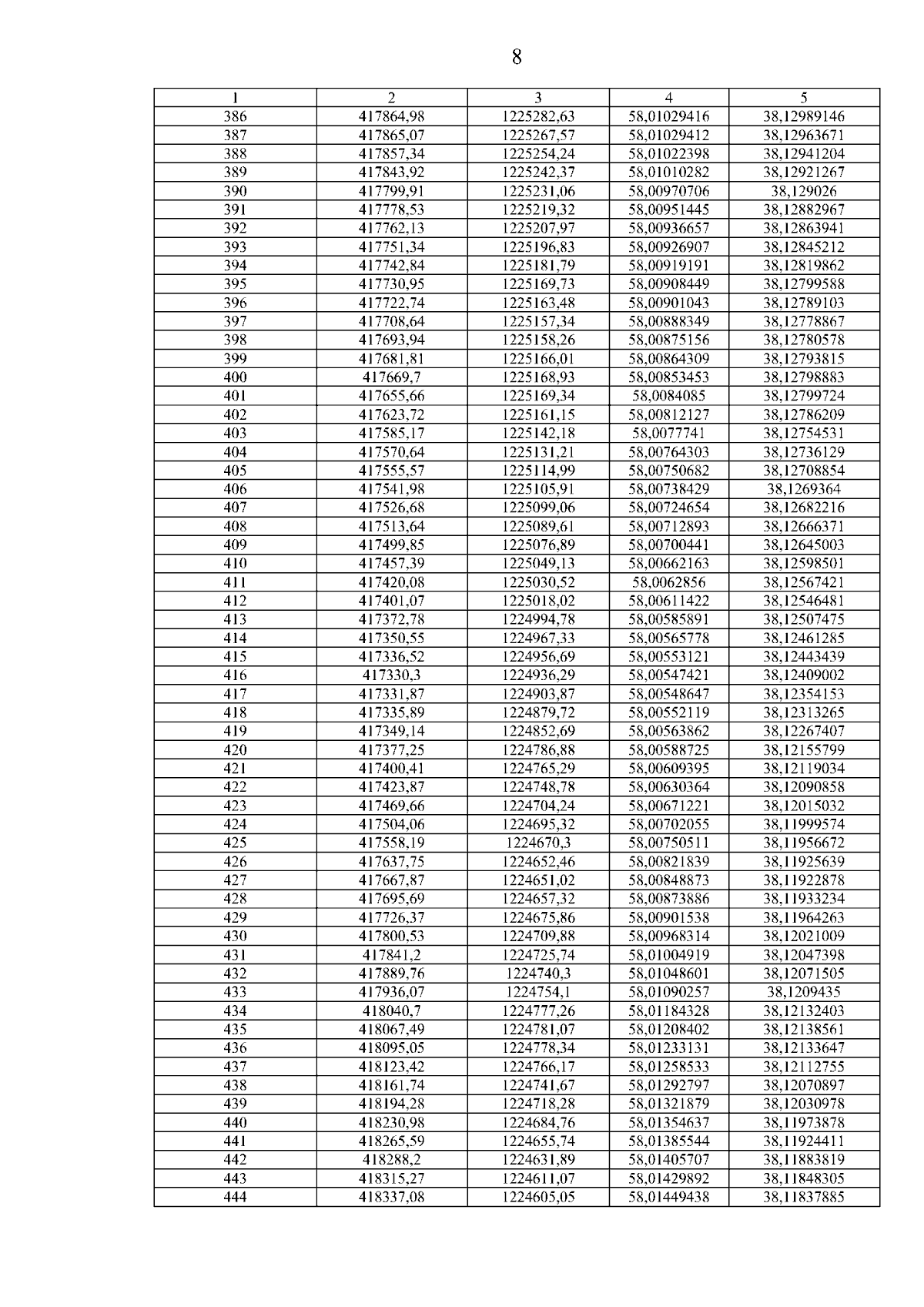 8

| 1 | 2 | 3 | 4 | 5 |
|---|---|---|---|---|
| 386 | 417864,98 | 1225282,63 | 58,01029416 | 38,12989146 |
| 387 | 417865,07 | 1225267,57 | 58,01029412 | 38,12963671 |
| 388 | 417857,34 | 1225254,24 | 58,01022398 | 38,12941204 |
| 389 | 417843,92 | 1225242,37 | 58,01010282 | 38,12921267 |
| 390 | 417799,91 | 1225231,06 | 58,00970706 | 38,129026 |
| 391 | 417778,53 | 1225219,32 | 58,00951445 | 38,12882967 |
| 392 | 417762,13 | 1225207,97 | 58,00936657 | 38,12863941 |
| 393 | 417751,34 | 1225196,83 | 58,00926907 | 38,12845212 |
| 394 | 417742,84 | 1225181,79 | 58,00919191 | 38,12819862 |
| 395 | 417730,95 | 1225169,73 | 58,00908449 | 38,12799588 |
| 396 | 417722,74 | 1225163,48 | 58,00901043 | 38,12789103 |
| 397 | 417708,64 | 1225157,34 | 58,00888349 | 38,12778867 |
| 398 | 417693,94 | 1225158,26 | 58,00875156 | 38,12780578 |
| 399 | 417681,81 | 1225166,01 | 58,00864309 | 38,12793815 |
| 400 | 417669,7 | 1225168,93 | 58,00853453 | 38,12798883 |
| 401 | 417655,66 | 1225169,34 | 58,0084085 | 38,12799724 |
| 402 | 417623,72 | 1225161,15 | 58,00812127 | 38,12786209 |
| 403 | 417585,17 | 1225142,18 | 58,0077741 | 38,12754531 |
| 404 | 417570,64 | 1225131,21 | 58,00764303 | 38,12736129 |
| 405 | 417555,57 | 1225114,99 | 58,00750682 | 38,12708854 |
| 406 | 417541,98 | 1225105,91 | 58,00738429 | 38,1269364 |
| 407 | 417526,68 | 1225099,06 | 58,00724654 | 38,12682216 |
| 408 | 417513,64 | 1225089,61 | 58,00712893 | 38,12666371 |
| 409 | 417499,85 | 1225076,89 | 58,00700441 | 38,12645003 |
| 410 | 417457,39 | 1225049,13 | 58,00662163 | 38,12598501 |
| 411 | 417420,08 | 1225030,52 | 58,0062856 | 38,12567421 |
| 412 | 417401,07 | 1225018,02 | 58,00611422 | 38,12546481 |
| 413 | 417372,78 | 1224994,78 | 58,00585891 | 38,12507475 |
| 414 | 417350,55 | 1224967,33 | 58,00565778 | 38,12461285 |
| 415 | 417336,52 | 1224956,69 | 58,00553121 | 38,12443439 |
| 416 | 417330,3 | 1224936,29 | 58,00547421 | 38,12409002 |
| 417 | 417331,87 | 1224903,87 | 58,00548647 | 38,12354153 |
| 418 | 417335,89 | 1224879,72 | 58,00552119 | 38,12313265 |
| 419 | 417349,14 | 1224852,69 | 58,00563862 | 38,12267407 |
| 420 | 417377,25 | 1224786,88 | 58,00588725 | 38,12155799 |
| 421 | 417400,41 | 1224765,29 | 58,00609395 | 38,12119034 |
| 422 | 417423,87 | 1224748,78 | 58,00630364 | 38,12090858 |
| 423 | 417469,66 | 1224704,24 | 58,00671221 | 38,12015032 |
| 424 | 417504,06 | 1224695,32 | 58,00702055 | 38,11999574 |
| 425 | 417558,19 | 1224670,3 | 58,00750511 | 38,11956672 |
| 426 | 417637,75 | 1224652,46 | 58,00821839 | 38,11925639 |
| 427 | 417667,87 | 1224651,02 | 58,00848873 | 38,11922878 |
| 428 | 417695,69 | 1224657,32 | 58,00873886 | 38,11933234 |
| 429 | 417726,37 | 1224675,86 | 58,00901538 | 38,11964263 |
| 430 | 417800,53 | 1224709,88 | 58,00968314 | 38,12021009 |
| 431 | 417841,2 | 1224725,74 | 58,01004919 | 38,12047398 |
| 432 | 417889,76 | 1224740,3 | 58,01048601 | 38,12071505 |
| 433 | 417936,07 | 1224754,1 | 58,01090257 | 38,1209435 |
| 434 | 418040,7 | 1224777,26 | 58,01184328 | 38,12132403 |
| 435 | 418067,49 | 1224781,07 | 58,01208402 | 38,12138561 |
| 436 | 418095,05 | 1224778,34 | 58,01233131 | 38,12133647 |
| 437 | 418123,42 | 1224766,17 | 58,01258533 | 38,12112755 |
| 438 | 418161,74 | 1224741,67 | 58,01292797 | 38,12070897 |
| 439 | 418194,28 | 1224718,28 | 58,01321879 | 38,12030978 |
| 440 | 418230,98 | 1224684,76 | 58,01354637 | 38,11973878 |
| 441 | 418265,59 | 1224655,74 | 58,01385544 | 38,11924411 |
| 442 | 418288,2 | 1224631,89 | 58,01405707 | 38,11883819 |
| 443 | 418315,27 | 1224611,07 | 58,01429892 | 38,11848305 |
| 444 | 418337,08 | 1224605,05 | 58,01449438 | 38,11837885 |